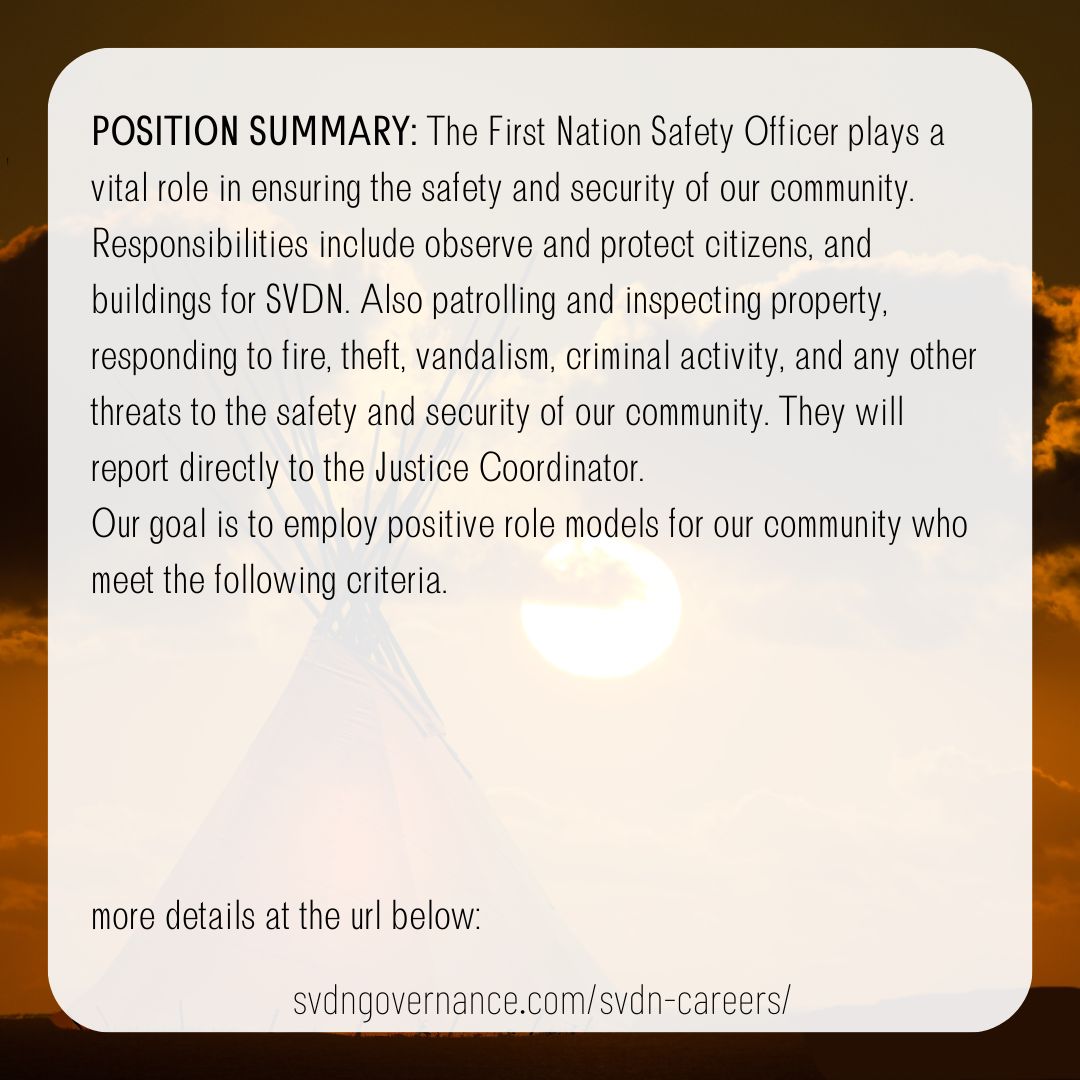 POSITION SUMMARY: The First Nation Safety Officer plays a vital role in ensuring the safety and security of our community. Responsibilities include observe and protect citizens, and buildings for SVDN. Also patrolling and inspecting property, responding to fire, theft, vandalism, criminal activity, and any other threats to the safety and security of our community. They will report directly to the Justice Coordinator.
Our goal is to employ positive role models for our community who meet the following criteria.

more details at the url below:

svdngovernance.com/svdn-careers/